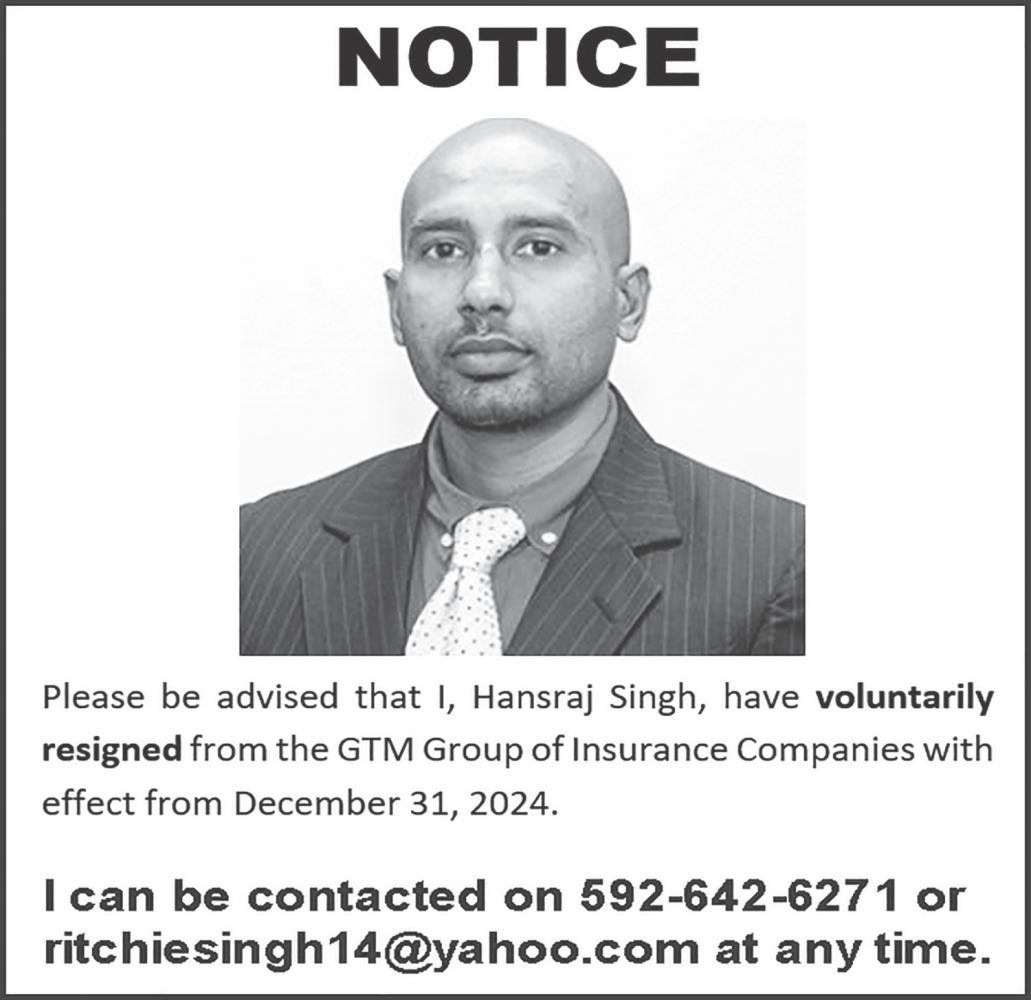 NOTICE

Please be advised that I, Hansraj Singh, have voluntarily resigned from the GTM Group of Insurance Companies with effect from December 31, 2024.

I can be contacted on 592-642-6271 or ritchiesingh14@yahoo.com at any time.